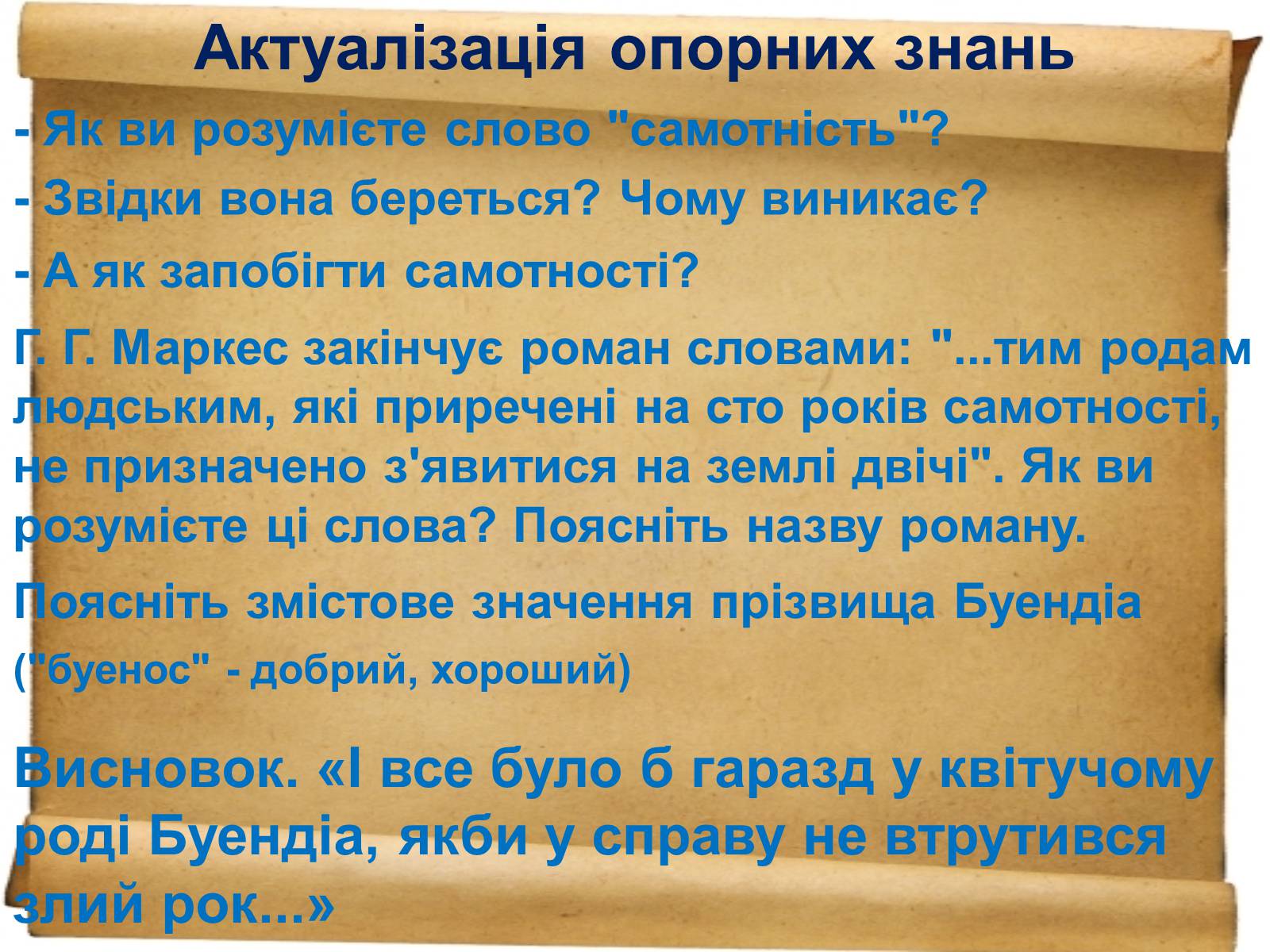 Актуалізація опорних знань

- Як ви розумієте слово "самотність"?

- Звідки вона береться? Чому виникає?

- А як запобігти самотності?

Г. Г. Маркес закінчує роман словами: "...тим родам людським, які приречені на сто років самотності, не призначено з'явитися на землі двічі". Як ви розумієте ці слова? Поясніть назву роману.

Поясніть змістове значення прізвища Буендіа

("буенос" - добрий, хороший)

Висновок. «І все було б гаразд у квітучому роді Буендіа, якби у справу не втрутився злий рок...»